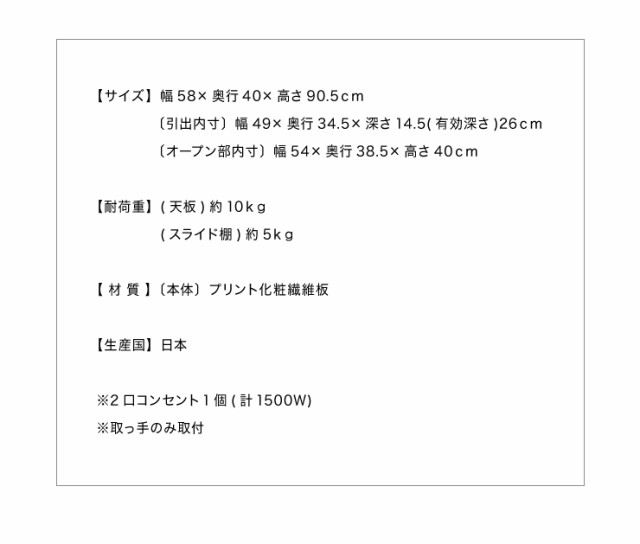 【サイズ】幅 58× 奥行 40× 高さ 90.5cm
〔引出内寸〕幅 49× 奥行 34.5× 深さ 14.5( 有効深さ )26cm
〔オープン部内寸〕幅 54× 奥行 38.5× 高さ 40cm

【耐荷重】( 天板 ) 約 10kg
( スライド棚 ) 約 5kg

【 材 質 】〔本体〕プリント化粧繊維板

【生産国】日本

※2 口コンセント 1 個 ( 計 1500W)
※取っ手のみ取付